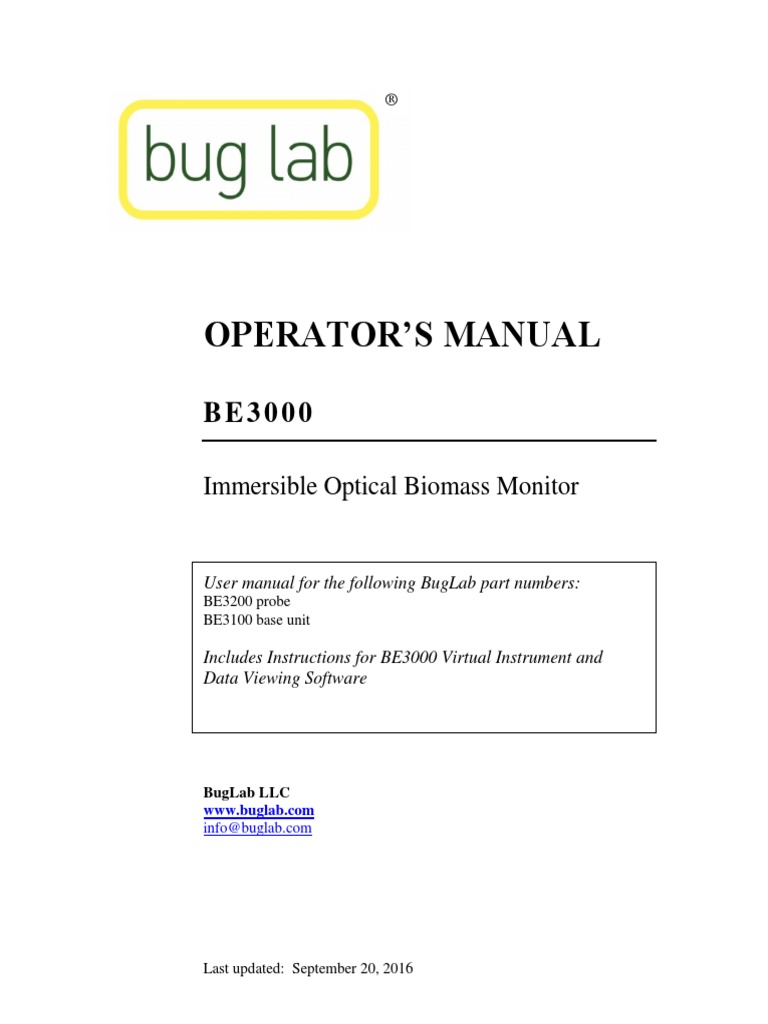 bug lab ®

OPERATOR'S MANUAL

BE3000

Immersible Optical Biomass Monitor

User manual for the following BugLab part numbers:
BE3200 probe
BE3100 base unit

Includes Instructions for BE3000 Virtual Instrument and Data Viewing Software

BugLab LLC
www.buglab.com
info@buglab.com

Last updated: September 20, 2016